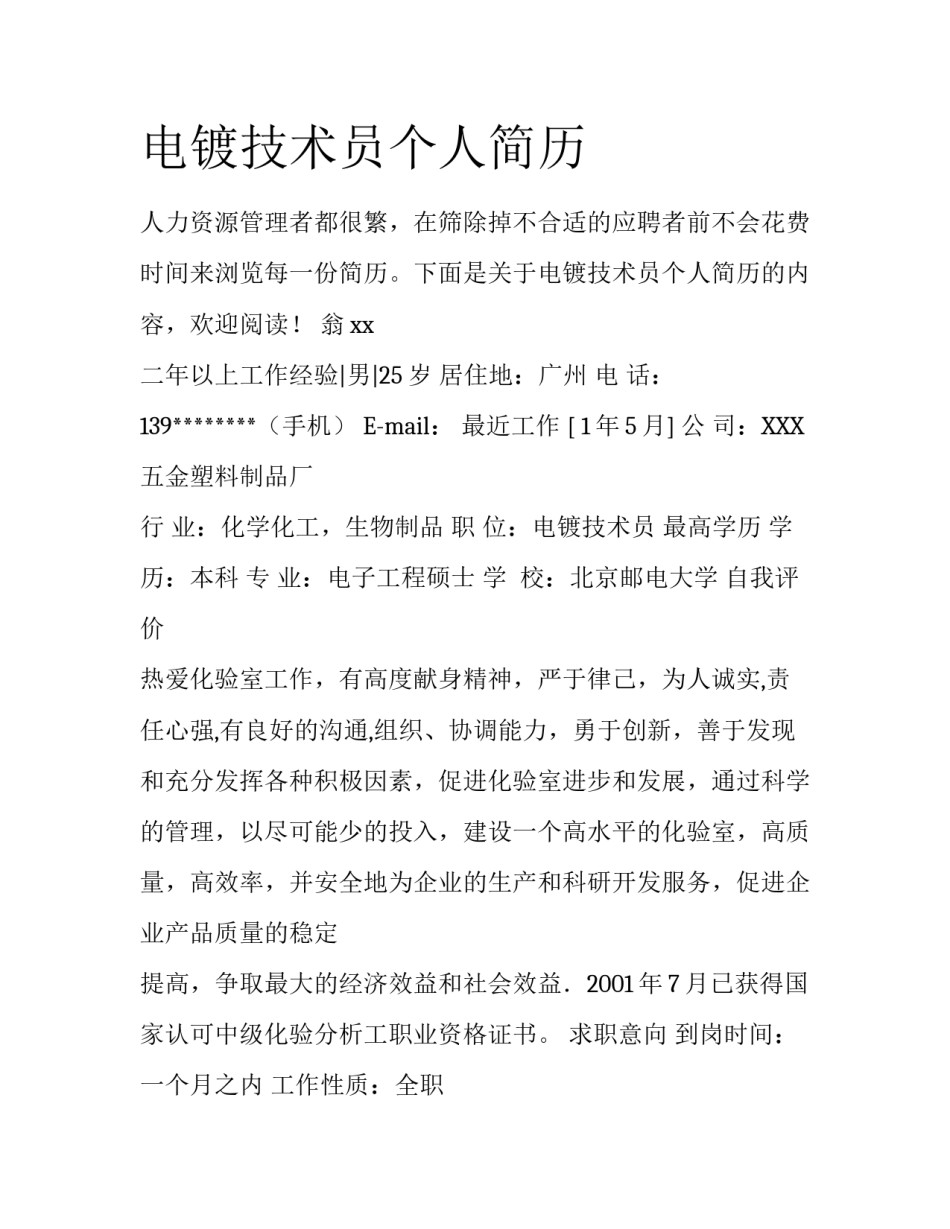 电镀技术员个人简历

人力资源管理者都很繁，在筛除掉不合适的应聘者前不会花费时间来浏览每一份简历。下面是关于电镀技术员个人简历的内容，欢迎阅读！ 翁 xx

二年以上工作经验|男|25 岁 居住地：广州 电 话：139********（手机） E-mail： 最近工作 [ 1 年 5 月] 公 司：XXX 五金塑料制品厂

行 业：化学化工，生物制品 职 位：电镀技术员 最高学历 学 历：本科 专 业：电子工程硕士 学 校：北京邮电大学 自我评价

热爱化验室工作，有高度献身精神，严于律己，为人诚实,责任心强,有良好的沟通,组织、协调能力，勇于创新，善于发现和充分发挥各种积极因素，促进化验室进步和发展，通过科学的管理，以尽可能少的投入，建设一个高水平的化验室，高质量，高效率，并安全地为企业的生产和科研开发服务，促进企业产品质量的稳定

提高，争取最大的经济效益和社会效益．2001 年 7 月已获得国家认可中级化验分析工职业资格证书。 求职意向 到岗时间：一个月之内 工作性质：全职